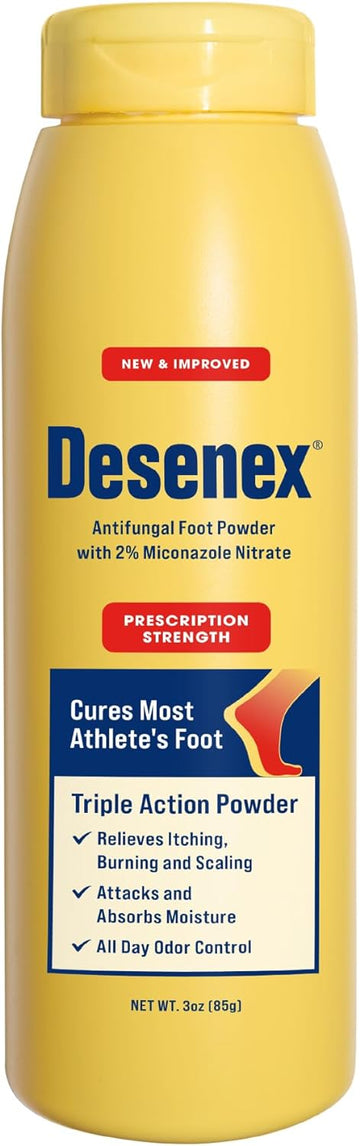 NEW & IMPROVED

Desenex®

Antifungal Foot Powder with 2% Miconazole Nitrate

PRESCRIPTION STRENGTH

Cures Most Athlete's Foot

Triple Action Powder

✓ Relieves Itching, Burning and Scaling

✓ Attacks and Absorbs Moisture

✓ All Day Odor Control

NET WT. 3oz (85g)